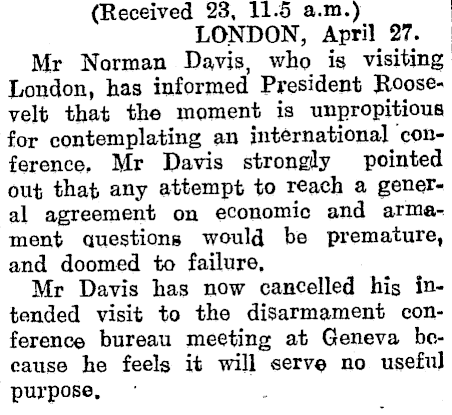 (Received 23, 11.5 a.m.)
LONDON, April 27.

Mr Norman Davis, who is visiting London, has informed President Roosevelt that the moment is unpropitious for contemplating an international conference. Mr Davis strongly pointed out that any attempt to reach a general agreement on economic and armament questions would be premature, and doomed to failure.

Mr Davis has now cancelled his intended visit to the disarmament conference bureau meeting at Geneva because he feels it will serve no useful purpose.